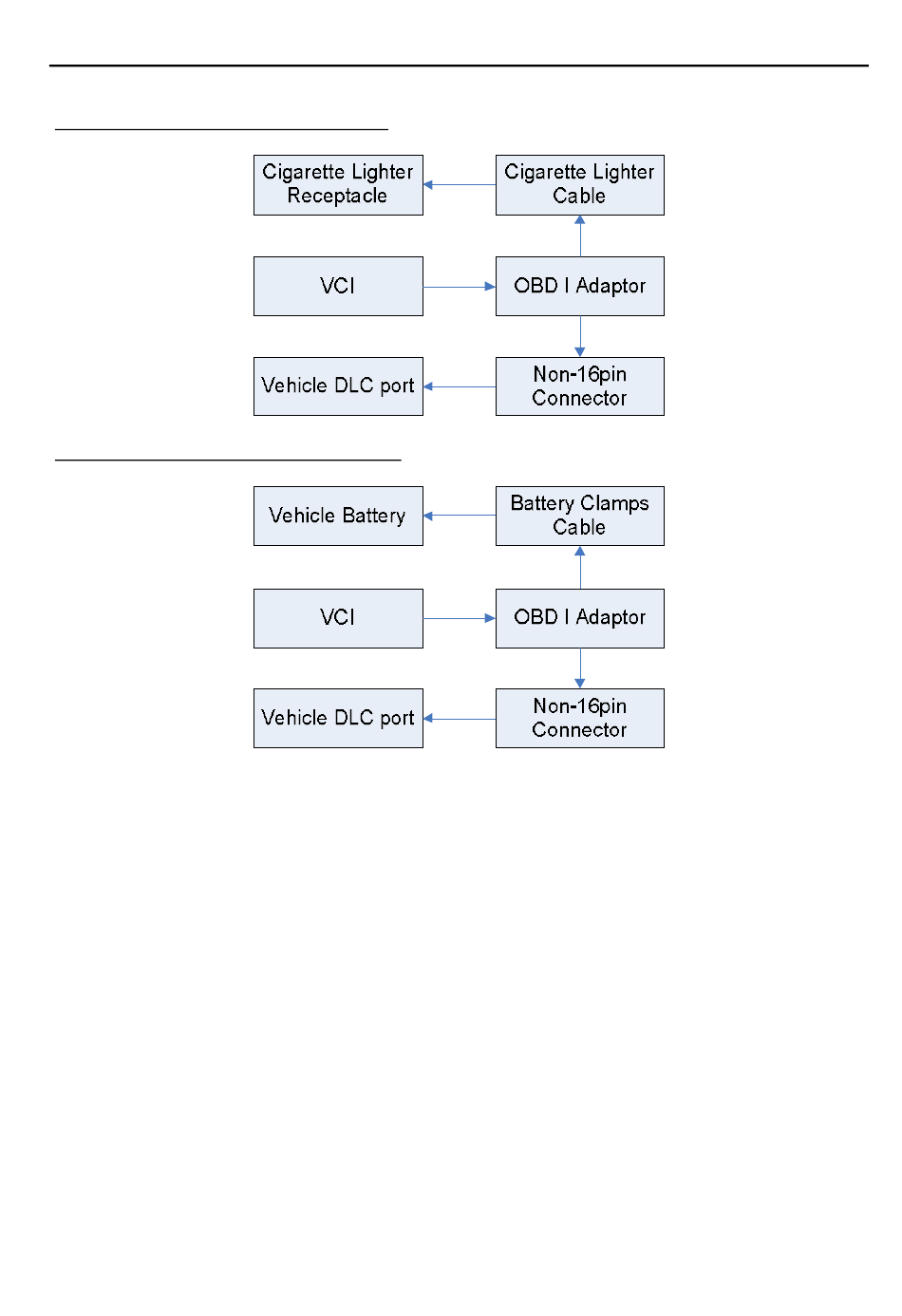 Cigarette Lighter Receptacle

Cigarette Lighter Cable

VCI

OBD I Adaptor

Vehicle DLC port

Non-16pin Connector

Vehicle Battery

Battery Clamps Cable

VCI

OBD I Adaptor

Vehicle DLC port

Non-16pin Connector